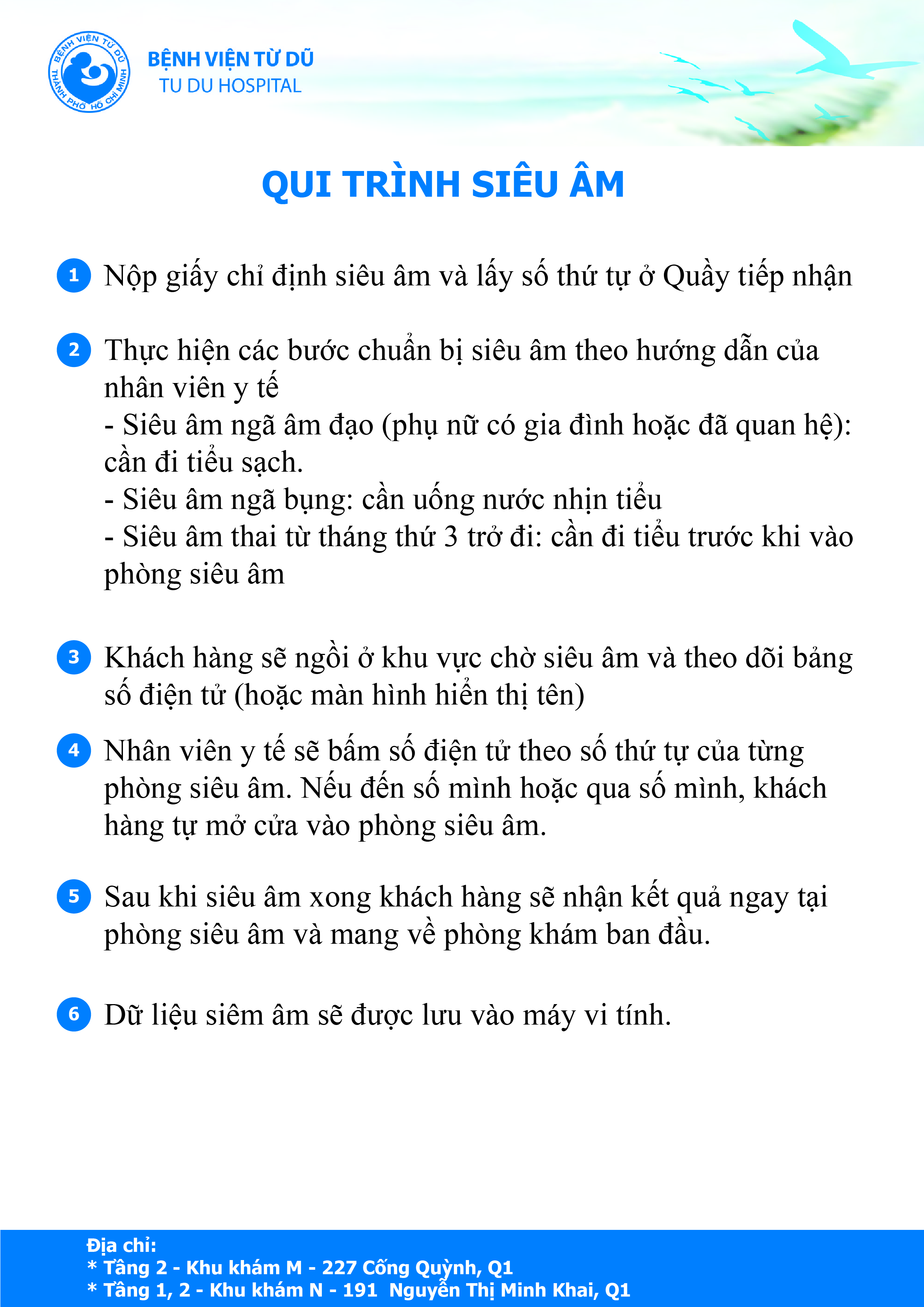 BỆNH VIỆN TỪ DŨ
THÀNH PHỐ HỒ CHÍ MINH

BỆNH VIỆN TỪ DŨ
TU DU HOSPITAL

QUI TRÌNH SIÊU ÂM

1 Nộp giấy chỉ định siêu âm và lấy số thứ tự ở Quầy tiếp nhận

2 Thực hiện các bước chuẩn bị siêu âm theo hướng dẫn của nhân viên y tế
- Siêu âm ngã âm đạo (phụ nữ có gia đình hoặc đã quan hệ): cần đi tiểu sạch.
- Siêu âm ngã bụng: cần uống nước nhịn tiểu
- Siêu âm thai từ tháng thứ 3 trở đi: cần đi tiểu trước khi vào phòng siêu âm

3 Khách hàng sẽ ngồi ở khu vực chờ siêu âm và theo dõi bảng số điện tử (hoặc màn hình hiển thị tên)

4 Nhân viên y tế sẽ bấm số điện tử theo số thứ tự của từng phòng siêu âm. Nếu đến số mình hoặc qua số mình, khách hàng tự mở cửa vào phòng siêu âm.

5 Sau khi siêu âm xong khách hàng sẽ nhận kết quả ngay tại phòng siêu âm và mang về phòng khám ban đầu.

6 Dữ liệu siêm âm sẽ được lưu vào máy vi tính.

Địa chỉ:
* Tầng 2 - Khu khám M - 227 Cống Quỳnh, Q1
* Tầng 1, 2 - Khu khám N - 191 Nguyễn Thị Minh Khai, Q1